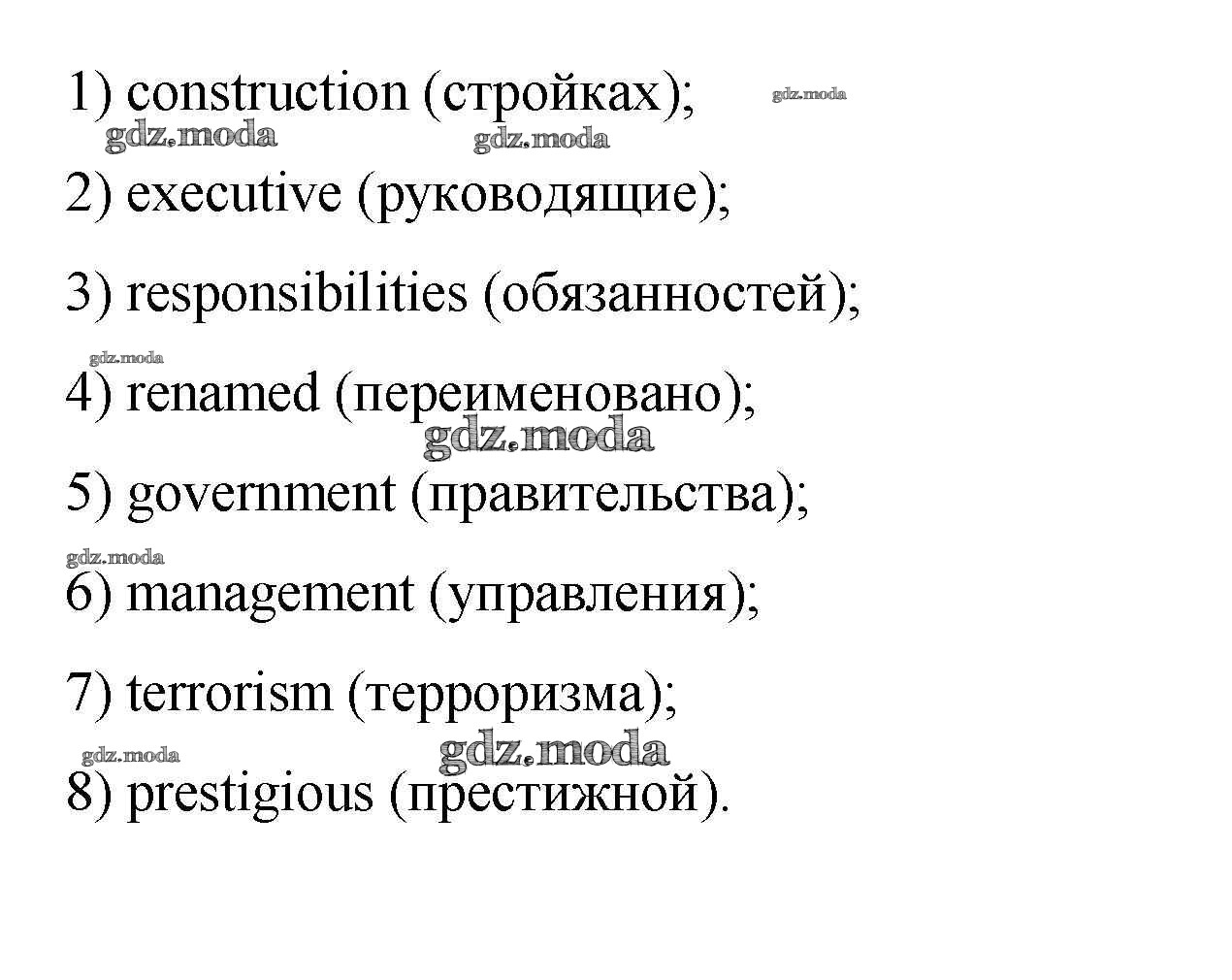 1) construction (стройках);

2) executive (руководящие);

3) responsibilities (обязанностей);

4) renamed (переименовано);

5) government (правительства);

6) management (управления);

7) terrorism (терроризма);

8) prestigious (престижной).

gdz.moda